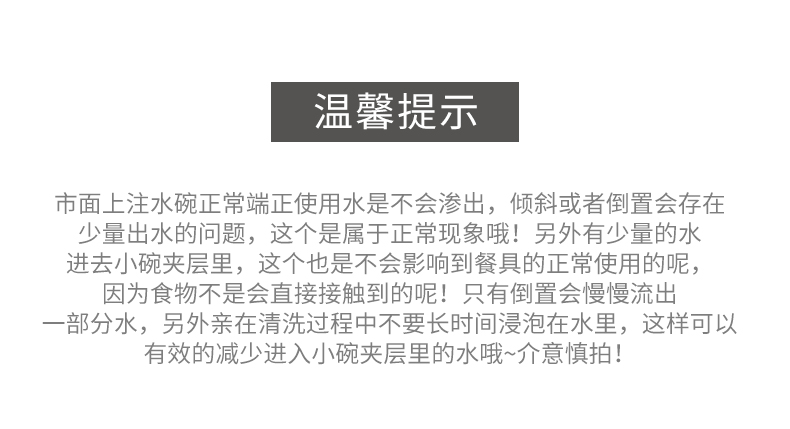 温馨提示

市面上注水碗正常端正使用水是不会渗出，倾斜或者倒置会存在少量出水的问题，这个是属于正常现象哦！另外有少量的水进去小碗夹层里，这个也是不会影响到餐具的正常使用的呢，因为食物不是会直接接触到的呢！只有倒置会慢慢流出一部分水，另外亲在清洗过程中不要长时间浸泡在水里，这样可以有效的减少进入小碗夹层里的水哦~介意慎拍！